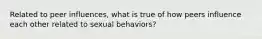 Related to peer influences, what is true of how peers influence each other related to sexual behaviors?